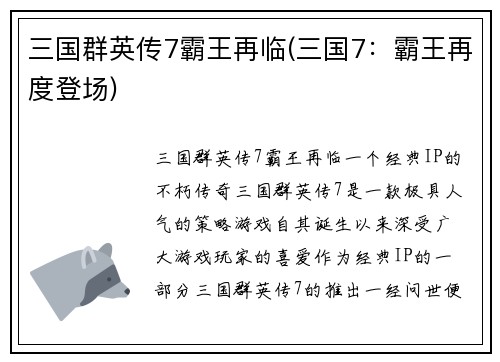 三国群英传7霸王再临(三国7：霸王再度登场)

三国群英传7霸王再临一个经典IP的不朽传奇三国群英传7是一款极具人气的策略游戏自其诞生以来深受广大游戏玩家的喜爱作为经典IP的一部分三国群英传7的推出一经问世便